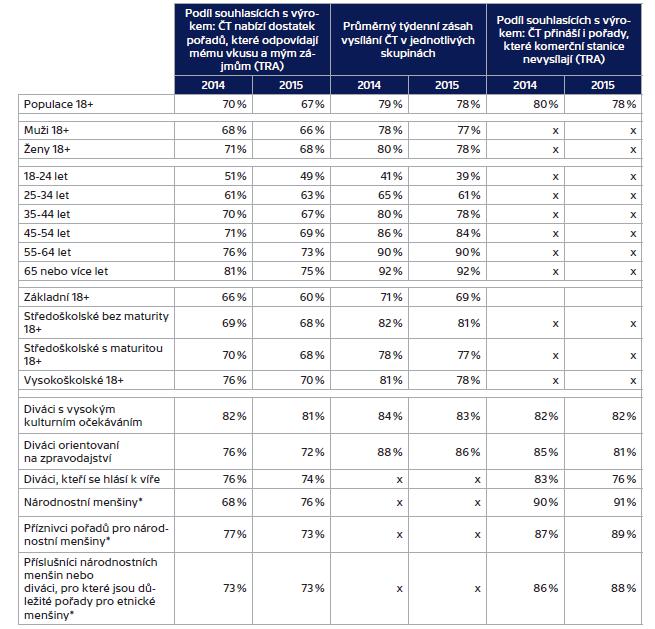 | | Podíl souhlasících s výrokem: ČT nabízí dostatek pořadů, které odpovídají mému vkusu a mým zájmům (TRA) | | Průměrný týdenní zásah vysílání ČT v jednotlivých skupinách | | Podíl souhlasících s výrokem: ČT přináší i pořady, které komerční stanice nevysílají (TRA) | |
|---|---|---|---|---|---|---|
| | 2014 | 2015 | 2014 | 2015 | 2014 | 2015 |
| Populace 18+ | 70 % | 67 % | 79 % | 78 % | 80 % | 78 % |
| Muži 18+ | 68 % | 66 % | 78 % | 77 % | x | x |
| Ženy 18+ | 71 % | 68 % | 80 % | 78 % | x | x |
| 18-24 let | 51 % | 49 % | 41 % | 39 % | x | x |
| 25-34 let | 61 % | 63 % | 65 % | 61 % | x | x |
| 35-44 let | 70 % | 67 % | 80 % | 78 % | x | x |
| 45-54 let | 71 % | 69 % | 86 % | 84 % | x | x |
| 55-64 let | 76 % | 73 % | 90 % | 90 % | x | x |
| 65 nebo více let | 81 % | 75 % | 92 % | 92 % | x | x |
| Základní 18+ | 66 % | 60 % | 71 % | 69 % | | |
| Středoškolské bez maturity 18+ | 69 % | 68 % | 82 % | 81 % | x | x |
| Středoškolské s maturitou 18+ | 70 % | 68 % | 78 % | 77 % | x | x |
| Vysokoškolské 18+ | 76 % | 70 % | 81 % | 78 % | x | x |
| Diváci s vysokým kulturním očekáváním | 82 % | 81 % | 84 % | 83 % | 82 % | 82 % |
| Diváci orientovaní na zpravodajství | 76 % | 72 % | 88 % | 86 % | 85 % | 81 % |
| Diváci, kteří se hlásí k víře | 76 % | 74 % | x | x | 83 % | 76 % |
| Národnostní menšiny* | 68 % | 76 % | x | x | 90 % | 91 % |
| Příznivci pořadů pro národnostní menšiny* | 77 % | 73 % | x | x | 87 % | 89 % |
| Příslušníci národnostních menšin nebo diváci, pro které jsou důležité pořady pro etnické menšiny* | 73 % | 73 % | x | x | 86 % | 88 % |